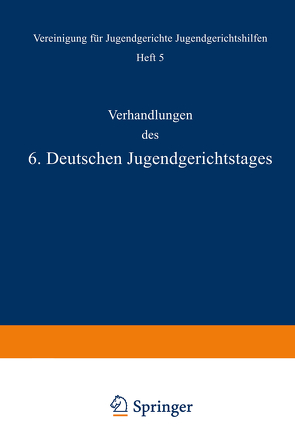 Vereinigung für Jugendgerichte Jugendgerichtshilfen

Heft 5

Verhandlungen
des
6. Deutschen Jugendgerichtstages

Springer